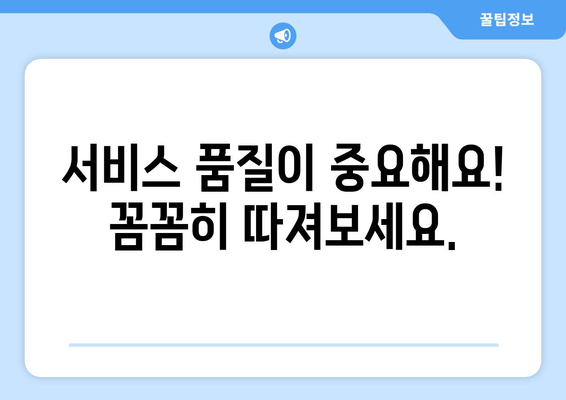 꿀팁정보

서비스 품질이 중요해요! 꼼꼼히 따져보세요.